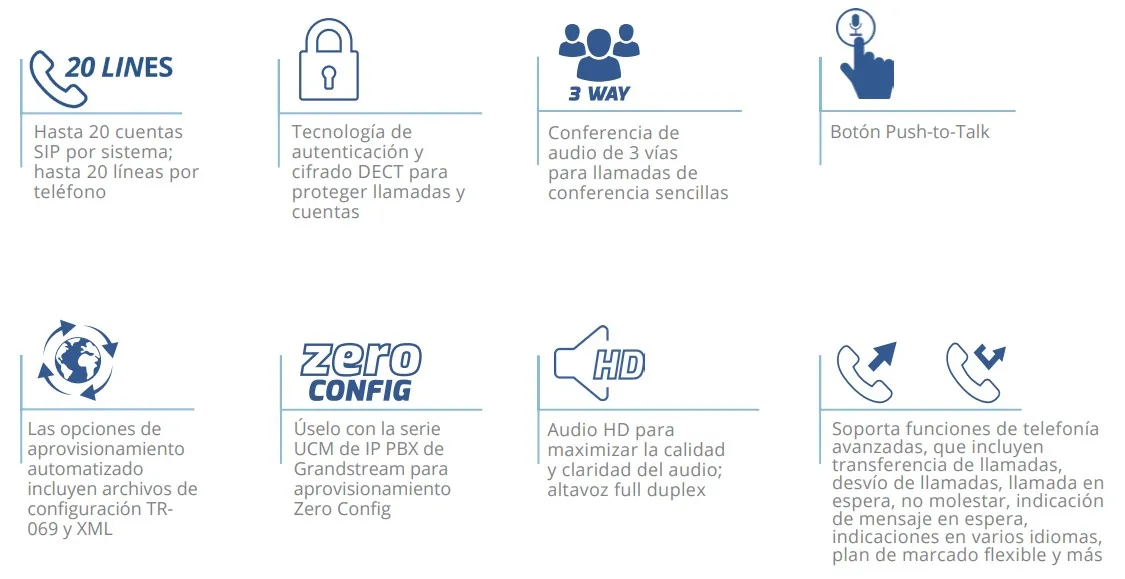 20 LINES

Hasta 20 cuentas SIP por sistema; hasta 20 líneas por teléfono

Tecnología de autenticación y cifrado DECT para proteger llamadas y cuentas

3 WAY

Conferencia de audio de 3 vías para llamadas de conferencia sencillas

Botón Push-to-Talk

Las opciones de aprovisionamiento automatizado incluyen archivos de configuración TR-069 y XML

zero
CONFIG

Úselo con la serie UCM de IP PBX de Grandstream para aprovisionamiento Zero Config

HD

Audio HD para maximizar la calidad y claridad del audio; altavoz full duplex

Soporta funciones de telefonía avanzadas, que incluyen transferencia de llamadas, desvío de llamadas, llamada en espera, no molestar, indicación de mensaje en espera, indicaciones en varios idiomas, plan de marcado flexible y más